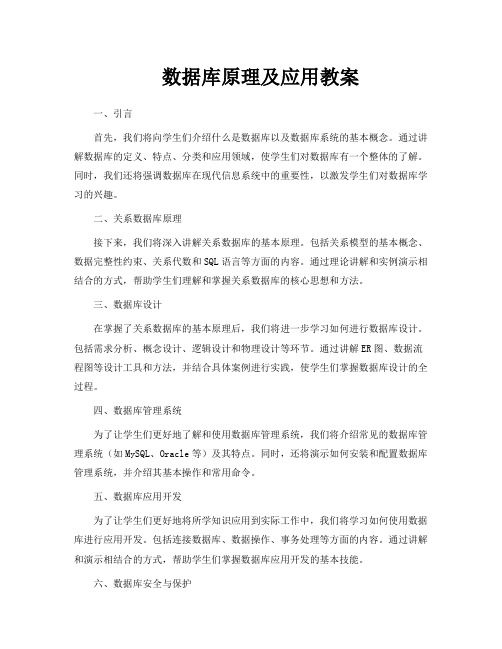 数据库原理及应用教案

一、引言

首先，我们将向学生们介绍什么是数据库以及数据库系统的基本概念。通过讲解数据库的定义、特点、分类和应用领域，使学生们对数据库有一个整体的了解。同时，我们还将强调数据库在现代信息系统中的重要性，以激发学生们对数据库学习的兴趣。

二、关系数据库原理

接下来，我们将深入讲解关系数据库的基本原理。包括关系模型的基本概念、数据完整性约束、关系代数和SQL语言等方面的内容。通过理论讲解和实例演示相结合的方式，帮助学生们理解和掌握关系数据库的核心思想和方法。

三、数据库设计

在掌握了关系数据库的基本原理后，我们将进一步学习如何进行数据库设计。包括需求分析、概念设计、逻辑设计和物理设计等环节。通过讲解ER图、数据流程图等设计工具和方法，并结合具体案例进行实践，使学生们掌握数据库设计的全过程。

四、数据库管理系统

为了让学生们更好地了解和使用数据库管理系统，我们将介绍常见的数据库管理系统（如MySQL、Oracle等）及其特点。同时，还将演示如何安装和配置数据库管理系统，并介绍其基本操作和常用命令。

五、数据库应用开发

为了让学生们更好地将所学知识应用到实际工作中，我们将学习如何使用数据库进行应用开发。包括连接数据库、数据操作、事务处理等方面的内容。通过讲解和演示相结合的方式，帮助学生们掌握数据库应用开发的基本技能。

六、数据库安全与保护